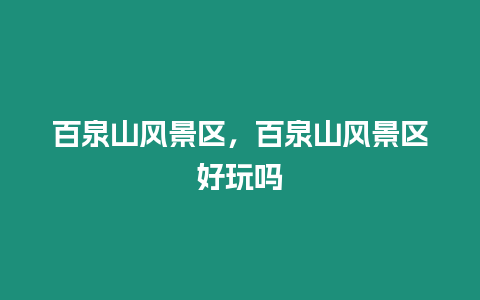 百泉山风景区，百泉山风景区好玩吗